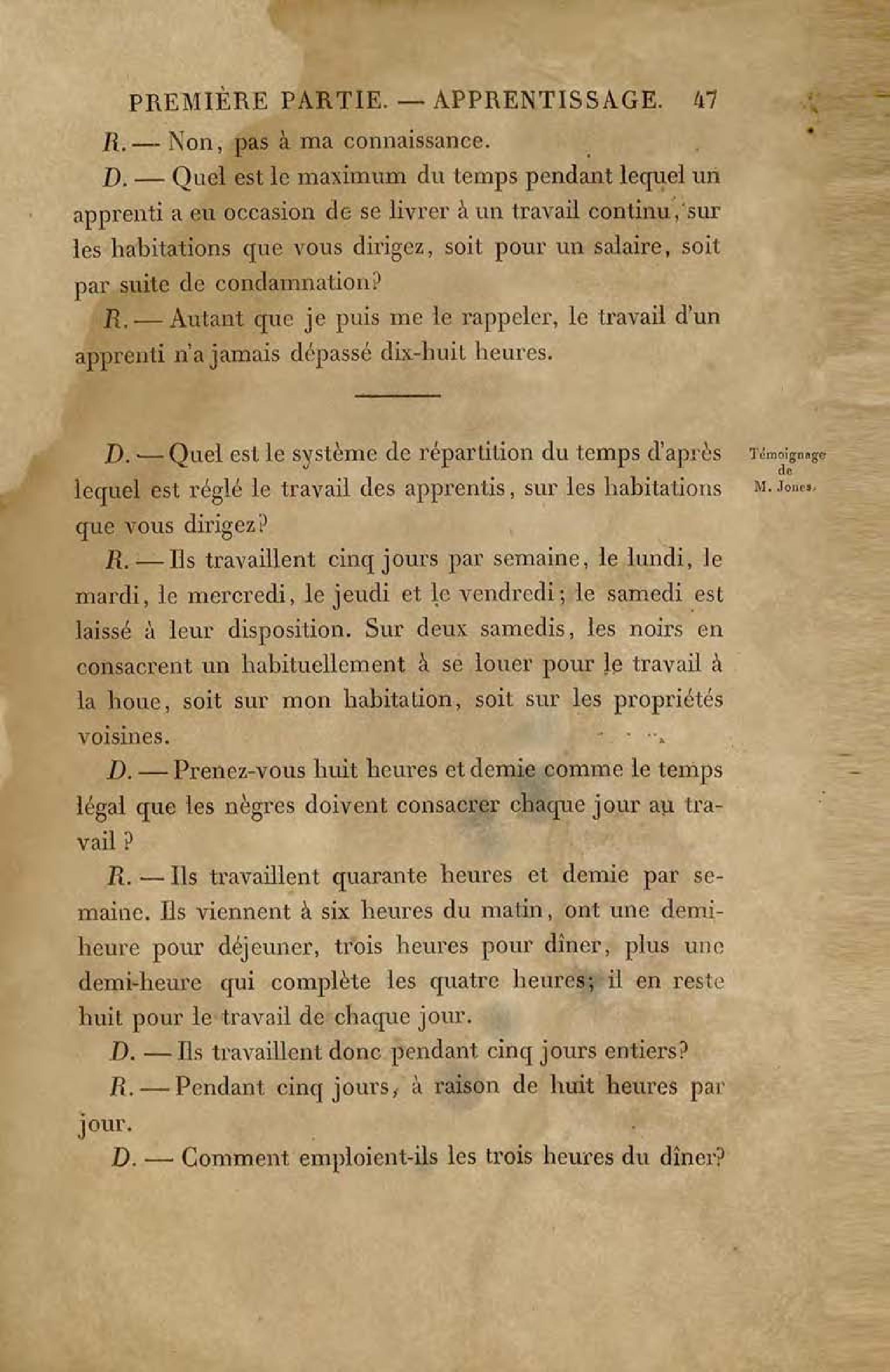 PREMIÈRE PARTIE. — APPRENTISSAGE. 47

R. — Non, pas à ma connaissance.

D. — Quel est le maximum du temps pendant lequel un apprenti a eu occasion de se livrer à un travail continu, sur les habitations que vous dirigez, soit pour un salaire, soit par suite de condamnation?

R. — Autant que je puis me le rappeler, le travail d'un apprenti n'a jamais dépassé dix-huit heures.

Témoignage de M. Jones.

D. — Quel est le système de répartition du temps d'après lequel est réglé le travail des apprentis, sur les habitations que vous dirigez?

R. — Ils travaillent cinq jours par semaine, le lundi, le mardi, le mercredi, le jeudi et le vendredi; le samedi est laissé à leur disposition. Sur deux samedis, les noirs en consacrent un habituellement à se louer pour le travail à la houe, soit sur mon habitation, soit sur les propriétés voisines.

D. — Prenez-vous huit heures et demie comme le temps légal que les nègres doivent consacrer chaque jour au travail ?

R. — Ils travaillent quarante heures et demie par semaine. Ils viennent à six heures du matin, ont une demi-heure pour déjeuner, trois heures pour dîner, plus une demi-heure qui complète les quatre heures; il en reste huit pour le travail de chaque jour.

D. — Ils travaillent donc pendant cinq jours entiers?

R. — Pendant cinq jours, à raison de huit heures par jour.

D. — Comment emploient-ils les trois heures du dîner?